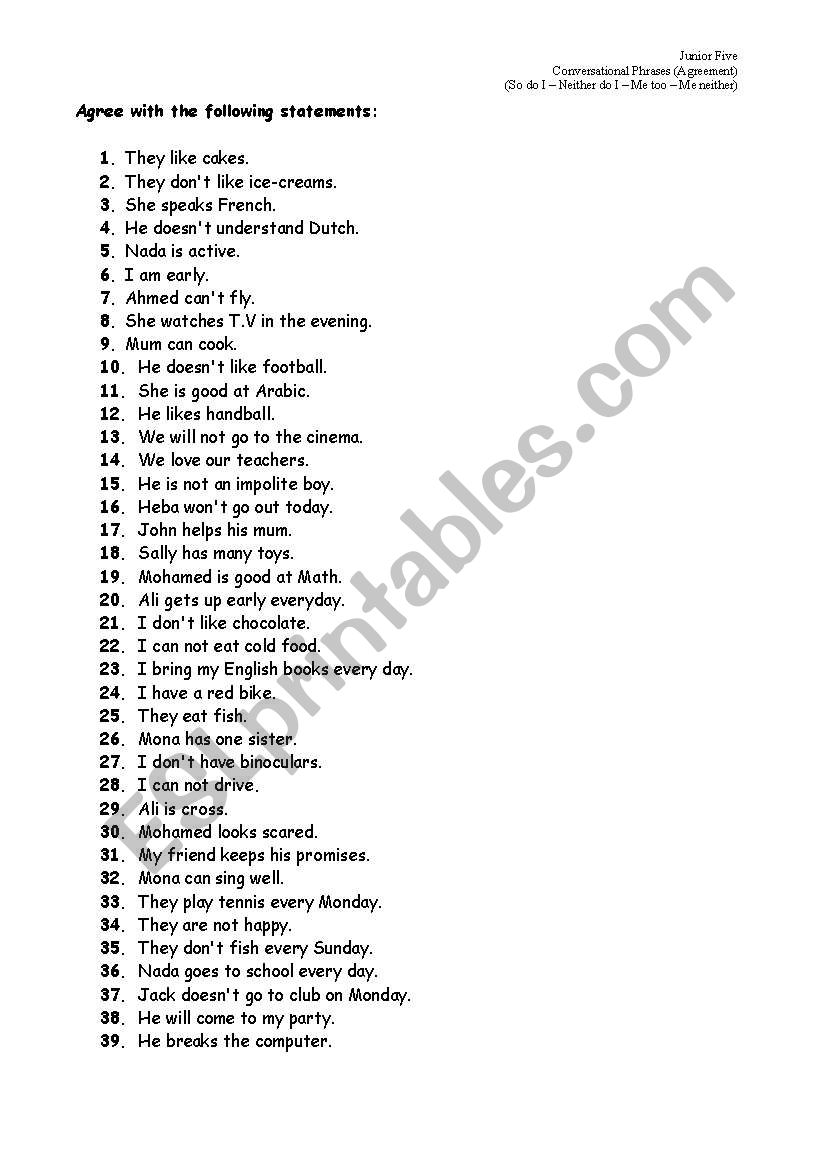 Junior Five
Conversational Phrases (Agreement)
(So do I – Neither do I – Me too – Me neither)

Agree with the following statements:

1. They like cakes.
2. They don't like ice-creams.
3. She speaks French.
4. He doesn't understand Dutch.
5. Nada is active.
6. I am early.
7. Ahmed can't fly.
8. She watches T.V in the evening.
9. Mum can cook.
10. He doesn't like football.
11. She is good at Arabic.
12. He likes handball.
13. We will not go to the cinema.
14. We love our teachers.
15. He is not an impolite boy.
16. Heba won't go out today.
17. John helps his mum.
18. Sally has many toys.
19. Mohamed is good at Math.
20. Ali gets up early everyday.
21. I don't like chocolate.
22. I can not eat cold food.
23. I bring my English books every day.
24. I have a red bike.
25. They eat fish.
26. Mona has one sister.
27. I don't have binoculars.
28. I can not drive.
29. Ali is cross.
30. Mohamed looks scared.
31. My friend keeps his promises.
32. Mona can sing well.
33. They play tennis every Monday.
34. They are not happy.
35. They don't fish every Sunday.
36. Nada goes to school every day.
37. Jack doesn't go to club on Monday.
38. He will come to my party.
39. He breaks the computer.

ESLprintables.com